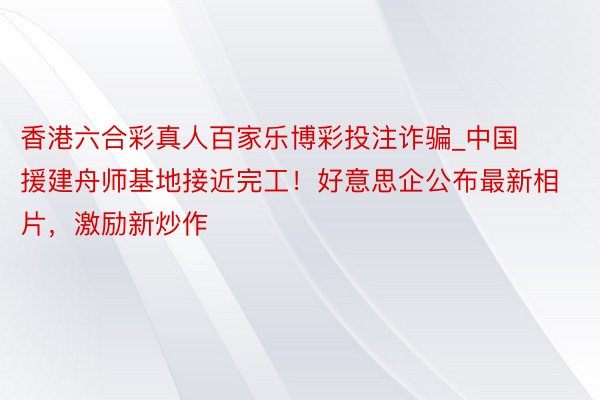 香港六合彩真人百家乐博彩投注诈骗_中国援建舟师基地接近完工！好意思企公布最新相片，激励新炒作